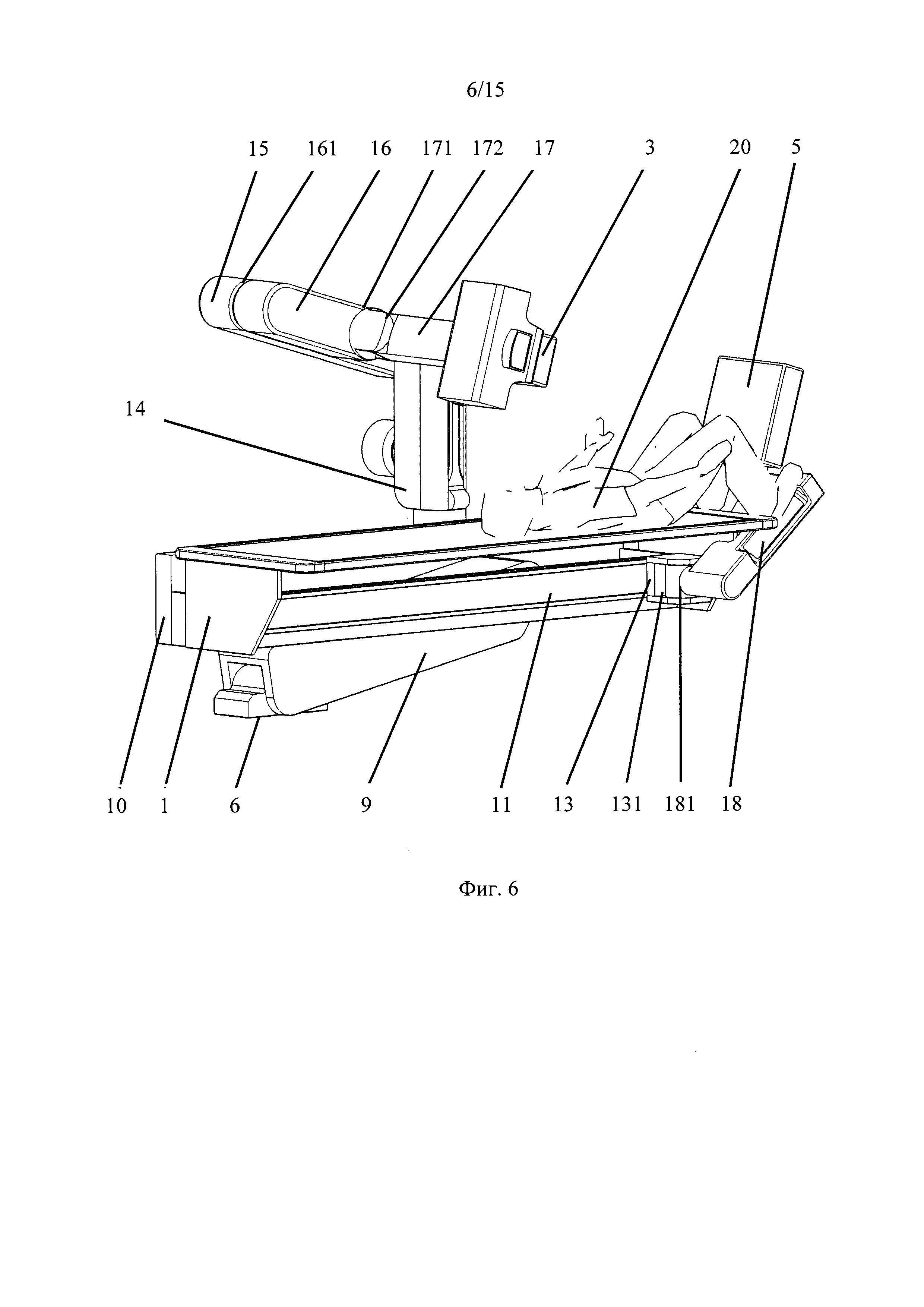 6/15

15 161 16 171 172 17 3 20 5

14

10 1 6 9 11 13 131 181 18

Фиг. 6